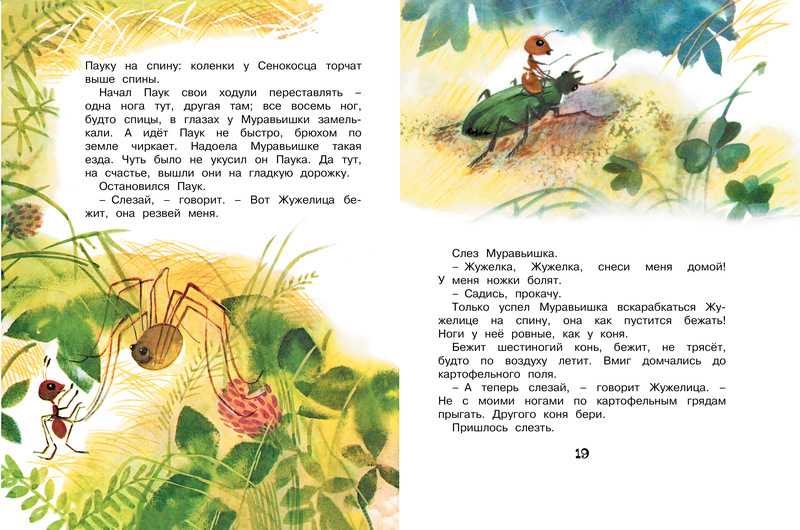 Пауку на спину: коленки у Сенокосца торчат выше спины.

Начал Паук свои ходули переставлять – одна нога тут, другая там; все восемь ног, будто спицы, в глазах у Муравьишки замелькали. А идёт Паук не быстро, брюхом по земле чиркает. Надоела Муравьишке такая езда. Чуть было не укусил он Паука. Да тут, на счастье, вышли они на гладкую дорожку.

Остановился Паук.

– Слезай, – говорит. – Вот Жужелица бежит, она резвей меня.

Слез Муравьишка.

– Жужелка, Жужелка, снеси меня домой! У меня ножки болят.

– Садись, прокачу.

Только успел Муравьишка вскарабкаться Жужелице на спину, она как пустится бежать! Ноги у неё ровные, как у коня.

Бежит шестиногий конь, бежит, не трясёт, будто по воздуху летит. Вмиг домчались до картофельного поля.

– А теперь слезай, – говорит Жужелица. – Не с моими ногами по картофельным грядам прыгать. Другого коня бери.

Пришлось слезть.

19